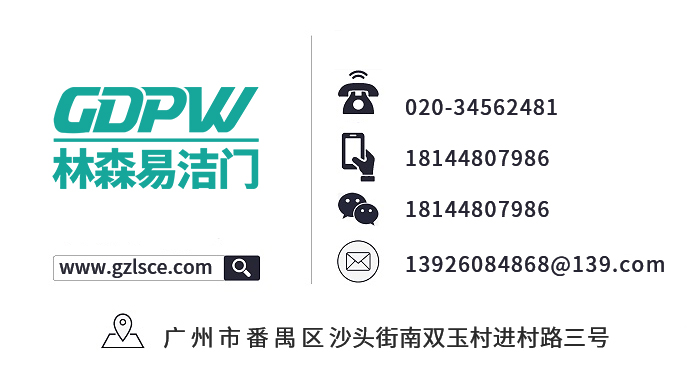 GDPW
林森易洁门

www.gzlsce.com

020-34562481

18144807986

18144807986

13926084868@139.com

广州市番禺区沙头街南双玉村进村路三号